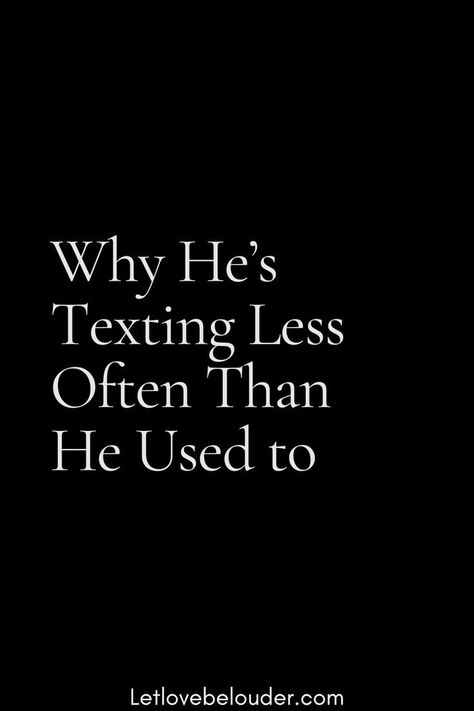 Why He’s Texting Less Often Than He Used to

Letlovebelouder.com